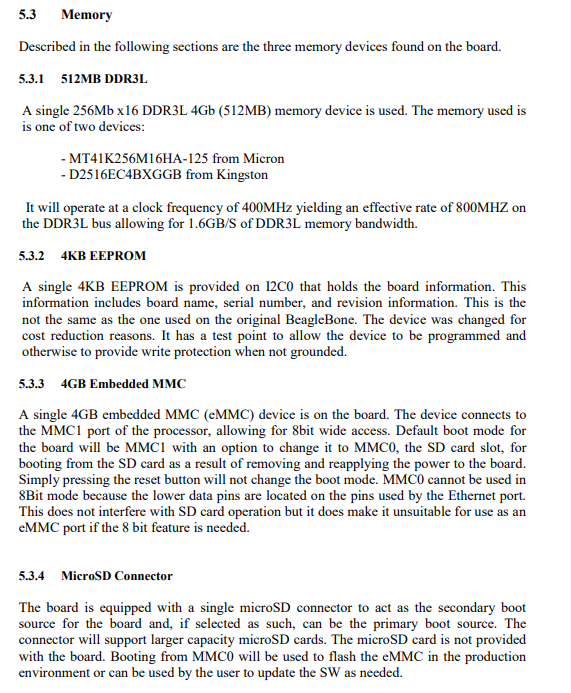 5.3 Memory

Described in the following sections are the three memory devices found on the board.

5.3.1 512MB DDR3L

A single 256Mb x16 DDR3L 4Gb (512MB) memory device is used. The memory used is is one of two devices:

- MT41K256M16HA-125 from Micron
- D2516EC4BXGGB from Kingston

It will operate at a clock frequency of 400MHz yielding an effective rate of 800MHZ on the DDR3L bus allowing for 1.6GB/S of DDR3L memory bandwidth.

5.3.2 4KB EEPROM

A single 4KB EEPROM is provided on I2C0 that holds the board information. This information includes board name, serial number, and revision information. This is the not the same as the one used on the original BeagleBone. The device was changed for cost reduction reasons. It has a test point to allow the device to be programmed and otherwise to provide write protection when not grounded.

5.3.3 4GB Embedded MMC

A single 4GB embedded MMC (eMMC) device is on the board. The device connects to the MMC1 port of the processor, allowing for 8bit wide access. Default boot mode for the board will be MMC1 with an option to change it to MMC0, the SD card slot, for booting from the SD card as a result of removing and reapplying the power to the board. Simply pressing the reset button will not change the boot mode. MMC0 cannot be used in 8Bit mode because the lower data pins are located on the pins used by the Ethernet port. This does not interfere with SD card operation but it does make it unsuitable for use as an eMMC port if the 8 bit feature is needed.

5.3.4 MicroSD Connector

The board is equipped with a single microSD connector to act as the secondary boot source for the board and, if selected as such, can be the primary boot source. The connector will support larger capacity microSD cards. The microSD card is not provided with the board. Booting from MMC0 will be used to flash the eMMC in the production environment or can be used by the user to update the SW as needed.